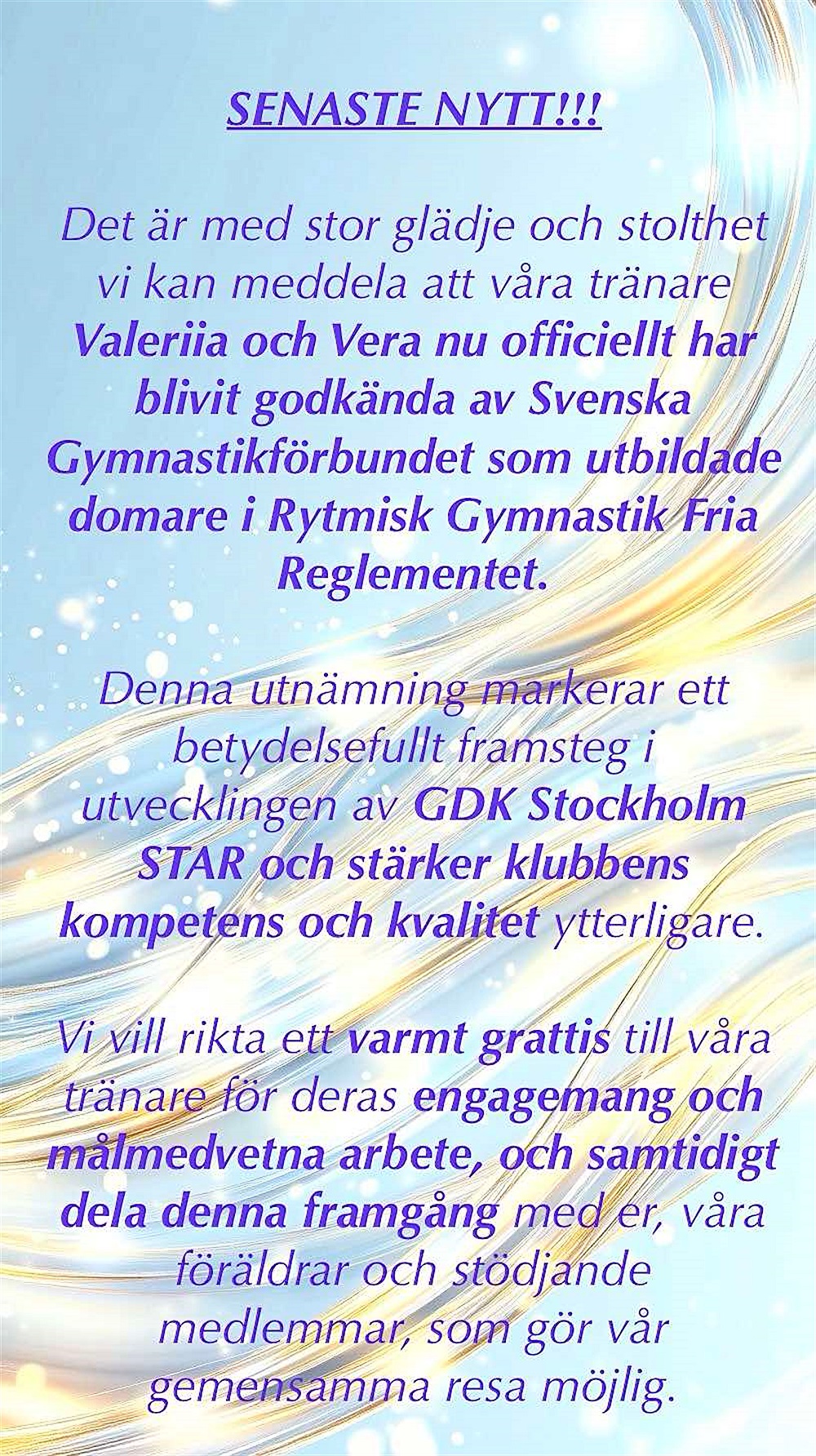 SENASTE NYTT!!!

Det är med stor glädje och stolthet vi kan meddela att våra tränare Valeriia och Vera nu officiellt har blivit godkända av Svenska Gymnastikförbundet som utbildade domare i Rytmisk Gymnastik Fria Reglementet.

Denna utnämning markerar ett betydelsefullt framsteg i utvecklingen av GDK Stockholm STAR och stärker klubbens kompetens och kvalitet ytterligare.

Vi vill rikta ett varmt grattis till våra tränare för deras engagemang och målmedvetna arbete, och samtidigt dela denna framgång med er, våra föräldrar och stödjande medlemmar, som gör vår gemensamma resa möjlig.